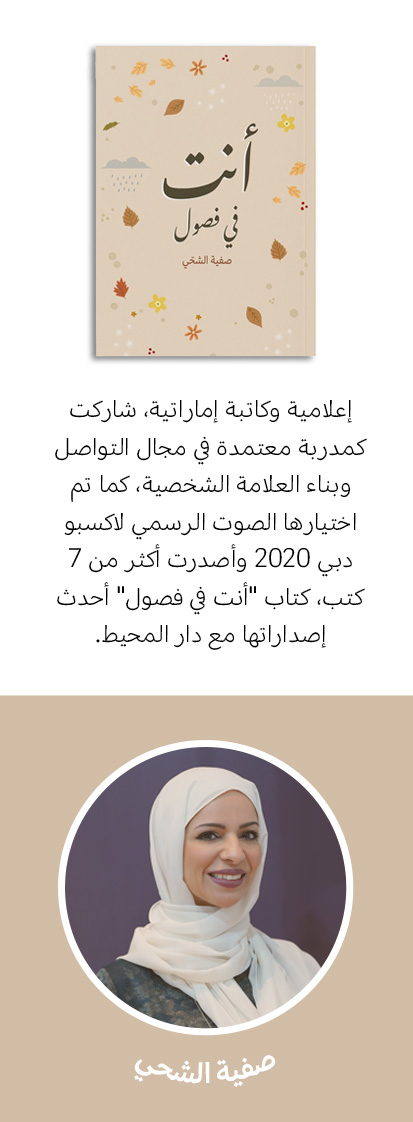 أنت
في فصول
صفية الشحي

إعلامية وكاتبة إماراتية، شاركت كمدربة معتمدة في مجال التواصل وبناء العلامة الشخصية، كما تم اختيارها الصوت الرسمي لاكسبو دبي 2020 وأصدرت أكثر من 7 كتب، كتاب "أنت في فصول" أحدث إصداراتها مع دار المحيط.

صفية الشحي